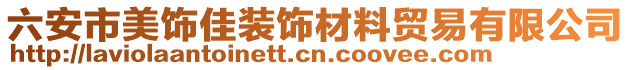 六安市美饰佳装饰材料贸易有限公司
http://laviolaantoinett.cn.coovee.com